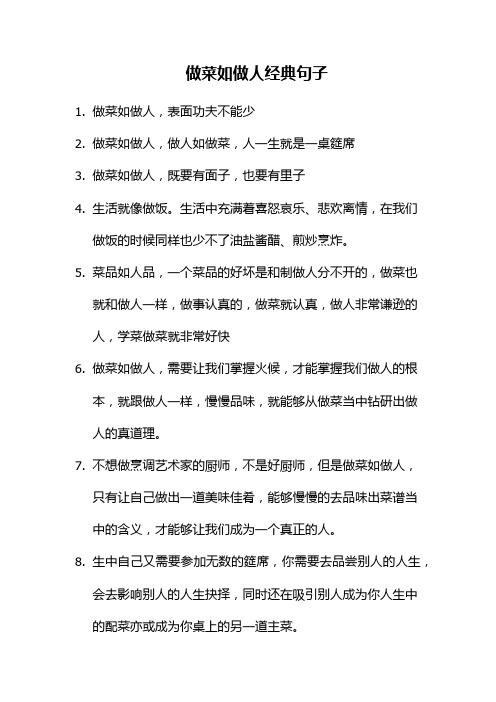 做菜如做人经典句子

1. 做菜如做人，表面功夫不能少

2. 做菜如做人，做人如做菜，人一生就是一桌筵席

3. 做菜如做人，既要有面子，也要有里子

4. 生活就像做饭。生活中充满着喜怒哀乐、悲欢离情，在我们做饭的时候同样也少不了油盐酱醋、煎炒烹炸。

5. 菜品如人品，一个菜品的好坏是和制做人分不开的，做菜也就和做人一样，做事认真的，做菜就认真，做人非常谦逊的人，学菜做菜就非常好快

6. 做菜如做人，需要让我们掌握火候，才能掌握我们做人的根本，就跟做人一样，慢慢品味，就能够从做菜当中钻研出做人的真道理。

7. 不想做烹调艺术家的厨师，不是好厨师，但是做菜如做人，只有让自己做出一道美味佳肴，能够慢慢的去品味出菜谱当中的含义，才能够让我们成为一个真正的人。

8. 生中自己又需要参加无数的筵席，你需要去品尝别人的人生，会去影响别人的人生抉择，同时还在吸引别人成为你人生中的配菜亦或成为你桌上的另一道主菜。